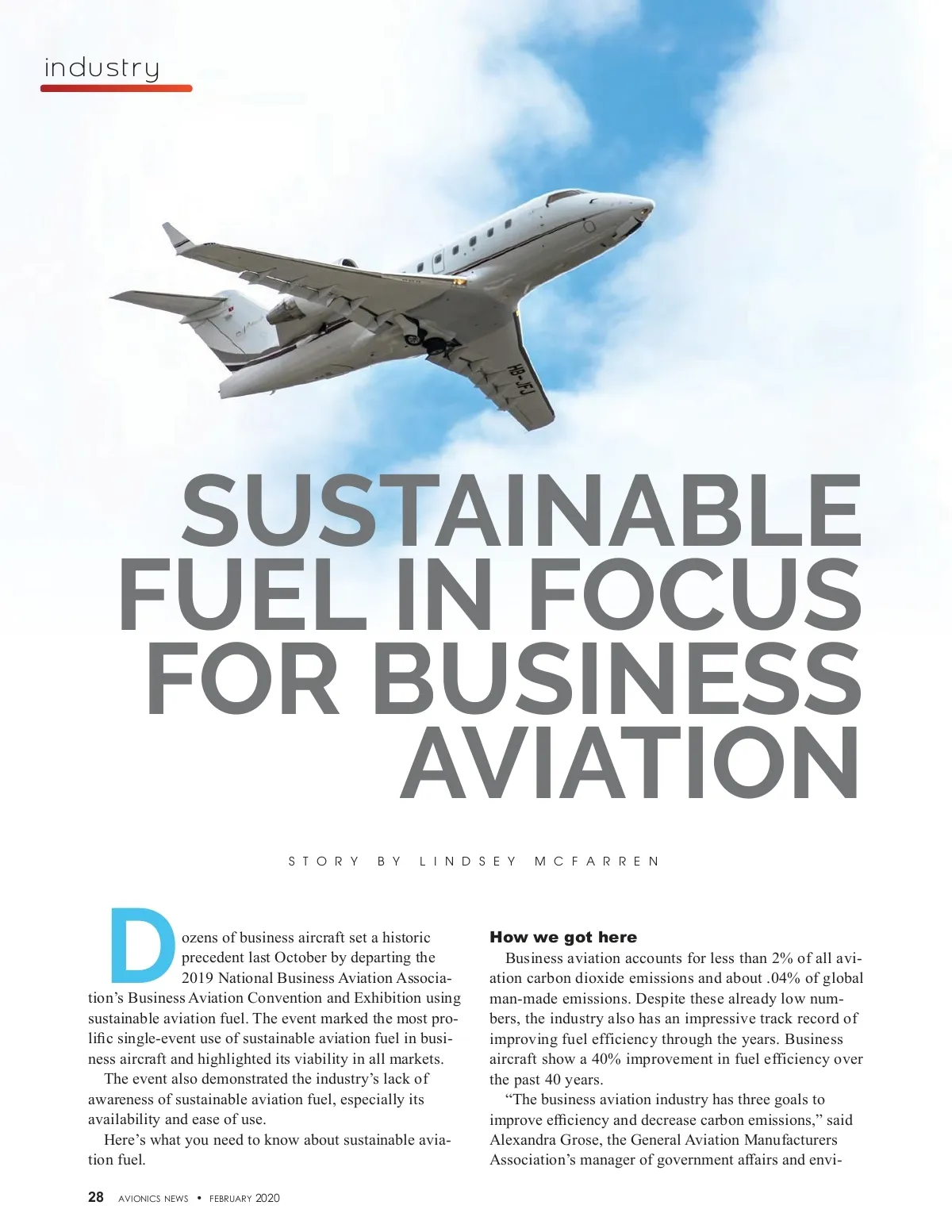 industry

HB-JFJ

SUSTAINABLE FUEL IN FOCUS FOR BUSINESS AVIATION

STORY BY LINDSEY MCFARREN

Dozens of business aircraft set a historic precedent last October by departing the 2019 National Business Aviation Association's Business Aviation Convention and Exhibition using sustainable aviation fuel. The event marked the most prolific single-event use of sustainable aviation fuel in business aircraft and highlighted its viability in all markets.

The event also demonstrated the industry's lack of awareness of sustainable aviation fuel, especially its availability and ease of use.

Here's what you need to know about sustainable aviation fuel.

How we got here

Business aviation accounts for less than 2% of all aviation carbon dioxide emissions and about .04% of global man-made emissions. Despite these already low numbers, the industry also has an impressive track record of improving fuel efficiency through the years. Business aircraft show a 40% improvement in fuel efficiency over the past 40 years.

"The business aviation industry has three goals to improve efficiency and decrease carbon emissions," said Alexandra Grose, the General Aviation Manufacturers Association's manager of government affairs and envi-

28 AVIONICS NEWS • FEBRUARY 2020